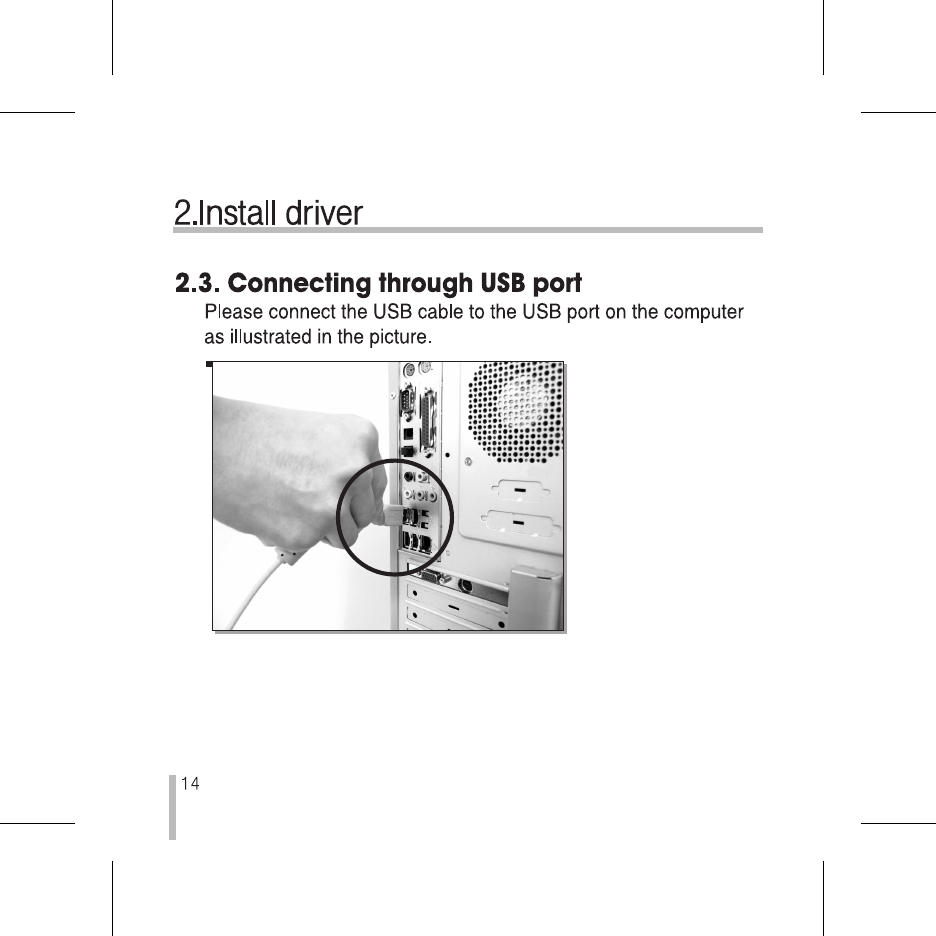 2.Install driver

2.3. Connecting through USB port

Please connect the USB cable to the USB port on the computer as illustrated in the picture.

14